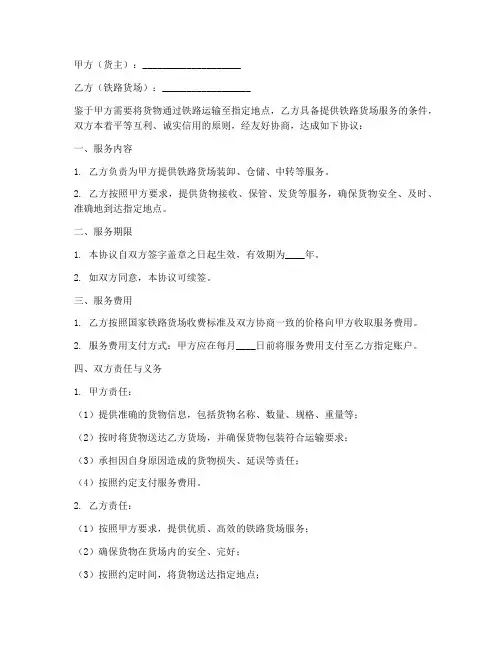 甲方（货主）：____________________

乙方（铁路货场）：____________________

鉴于甲方需要将货物通过铁路运输至指定地点，乙方具备提供铁路货场服务的条件，双方本着平等互利、诚实信用的原则，经友好协商，达成如下协议：

一、服务内容

1. 乙方负责为甲方提供铁路货场装卸、仓储、中转等服务。

2. 乙方按照甲方要求，提供货物接收、保管、发货等服务，确保货物安全、及时、准确地到达指定地点。

二、服务期限

1. 本协议自双方签字盖章之日起生效，有效期为____年。

2. 如双方同意，本协议可续签。

三、服务费用

1. 乙方按照国家铁路货场收费标准及双方协商一致的价格向甲方收取服务费用。

2. 服务费用支付方式：甲方应在每月____日前将服务费用支付至乙方指定账户。

四、双方责任与义务

1. 甲方责任：

（1）提供准确的货物信息，包括货物名称、数量、规格、重量等；

（2）按时将货物送达乙方货场，并确保货物包装符合运输要求；

（3）承担因自身原因造成的货物损失、延误等责任；

（4）按照约定支付服务费用。

2. 乙方责任：

（1）按照甲方要求，提供优质、高效的铁路货场服务；

（2）确保货物在货场内的安全、完好；

（3）按照约定时间，将货物送达指定地点；